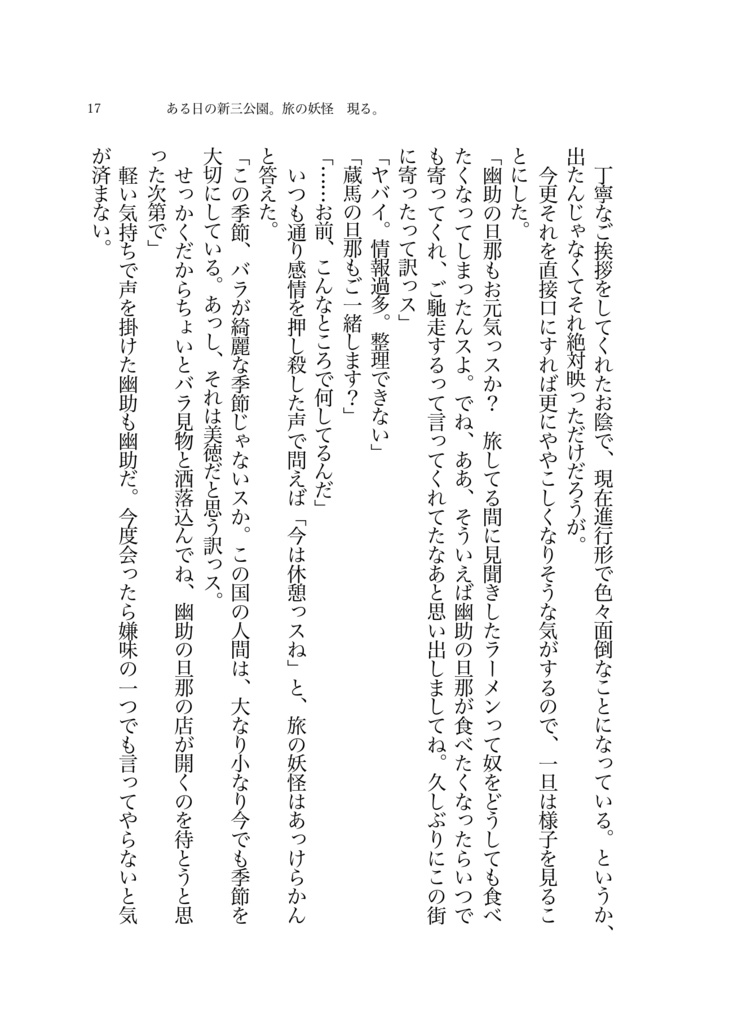 17　　ある日の新三公園。旅の妖怪　現る。

丁寧なご挨拶をしてくれたお陰で、現在進行形で色々面倒なことになっている。というか、出たんじゃなくてそれ絶対映っただけだろうが。
今更それを直接口にすれば更にややこしくなりそうな気がするので、一旦は様子を見ることにした。
「幽助の旦那もお元気っスか？　旅してる間に見聞きしたラーメンって奴をどうしても食べたくなってしまったんスよ。でね、ああ、そういえば幽助の旦那が食べたくなったらいつでも寄ってくれ、ご馳走するって言ってくれてたなあと思い出しましてね。久しぶりにこの街に寄ったって訳っス」
「ヤバイ。情報過多。整理できない」
「蔵馬の旦那もご一緒します？」
「……お前、こんなところで何してるんだ」
いつも通り感情を押し殺した声で問えば「今は休憩っスね」と、旅の妖怪はあっけらかんと答えた。
「この季節、バラが綺麗な季節じゃないスか。この国の人間は、大なり小なり今でも季節を大切にしている。あっし、それは美徳だと思う訳っス。
せっかくだからちょいとバラ見物と洒落込んでね、幽助の旦那の店が開くのを待とうと思った次第で」
軽い気持ちで声を掛けた幽助も幽助だ。今度会ったら嫌味の一つでも言ってやらないと気が済まない。